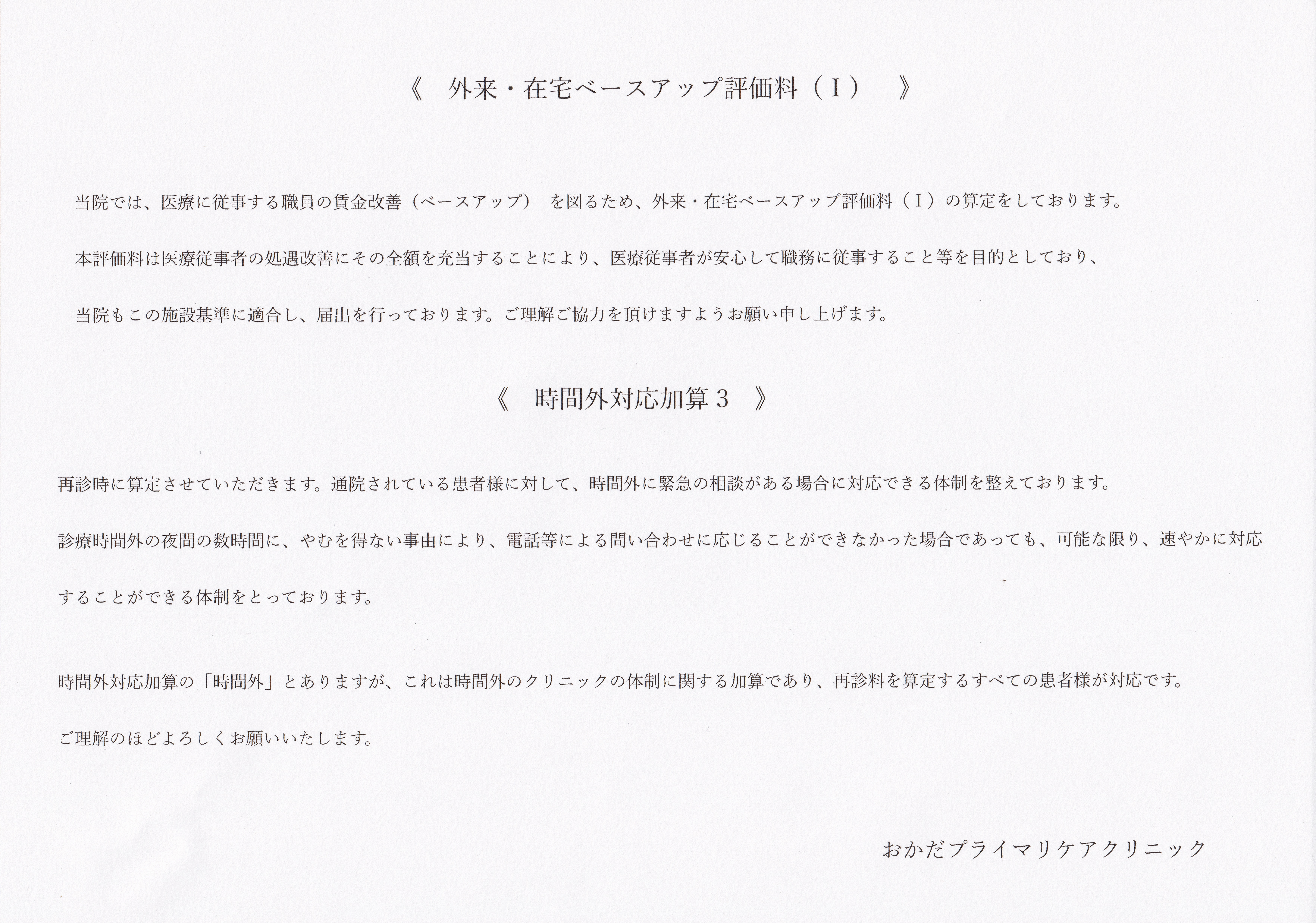 《 外来・在宅ベースアップ評価料（Ⅰ） 》

当院では、医療に従事する職員の賃金改善（ベースアップ） を図るため、外来・在宅ベースアップ評価料（Ⅰ）の算定をしております。

本評価料は医療従事者の処遇改善にその全額を充当することにより、医療従事者が安心して職務に従事すること等を目的としており、

当院もこの施設基準に適合し、届出を行っております。ご理解ご協力を頂けますようお願い申し上げます。

《 時間外対応加算3 》

再診時に算定させていただきます。通院されている患者様に対して、時間外に緊急の相談がある場合に対応できる体制を整えております。

診療時間外の夜間の数時間に、やむを得ない事由により、電話等による問い合わせに応じることができなかった場合であっても、可能な限り、速やかに対応することができる体制をとっております。

時間外対応加算の「時間外」とありますが、これは時間外のクリニックの体制に関する加算であり、再診料を算定するすべての患者様が対応です。

ご理解のほどよろしくお願いいたします。

おかだプライマリケアクリニック